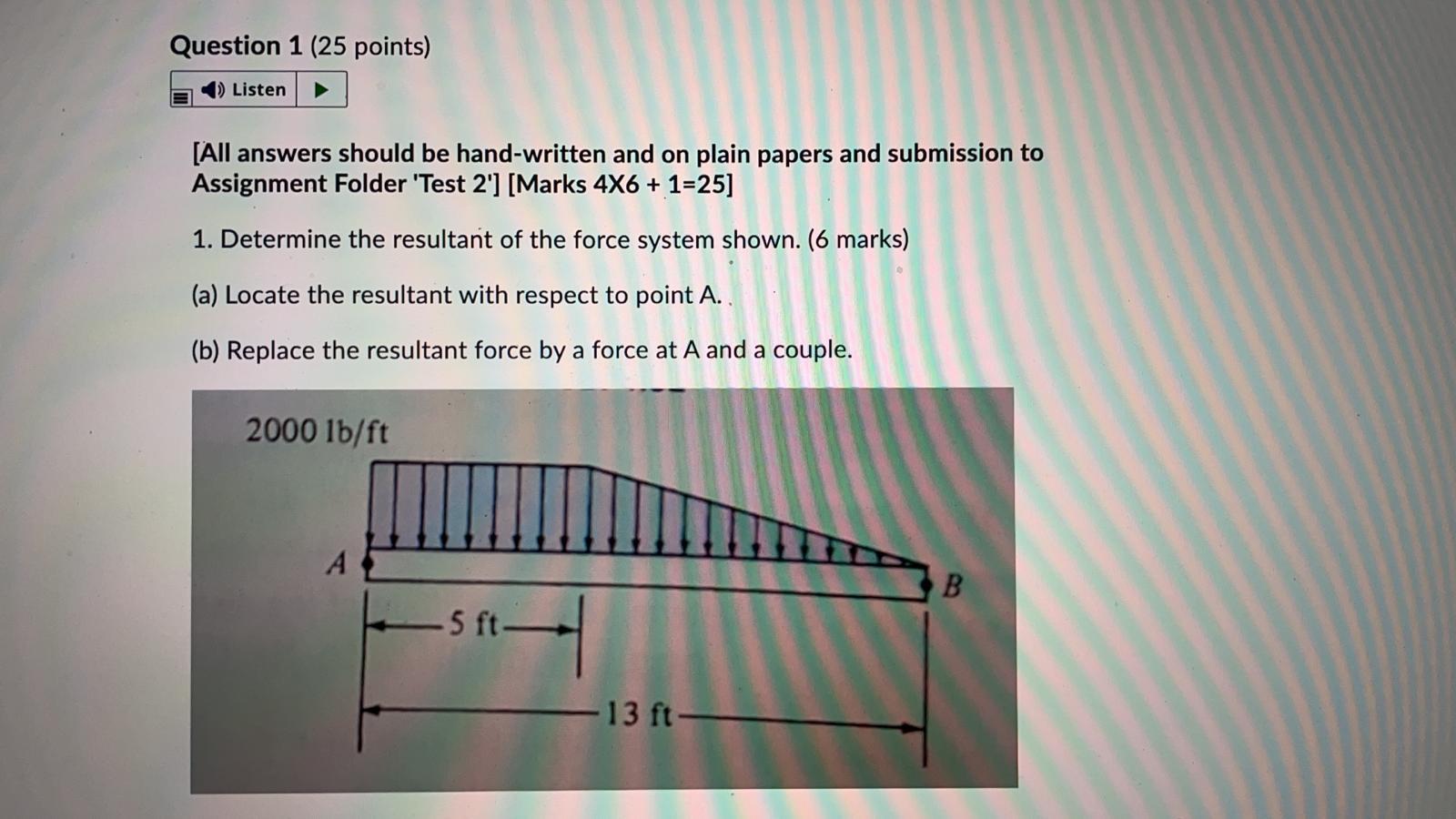 Question 1 (25 points)

Listen

[All answers should be hand-written and on plain papers and submission to Assignment Folder 'Test 2'] [Marks 4X6 + 1=25]

1. Determine the resultant of the force system shown. (6 marks)

(a) Locate the resultant with respect to point A.

(b) Replace the resultant force by a force at A and a couple.

2000 lb/ft

A

B

5 ft

13 ft